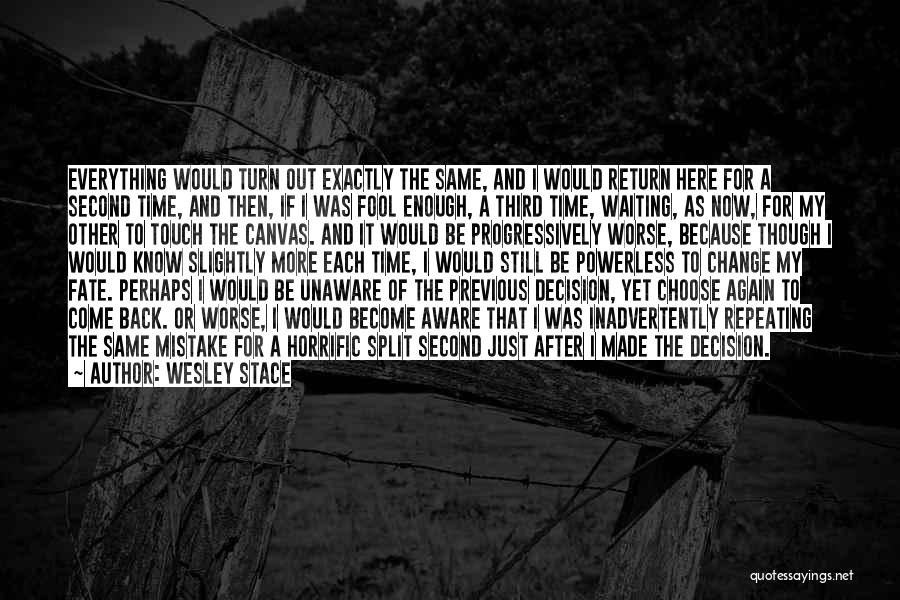 EVERYTHING WOULD TURN OUT EXACTLY THE SAME, AND I WOULD RETURN HERE FOR A SECOND TIME, AND THEN, IF I WAS FOOL ENOUGH, A THIRD TIME, WAITING, AS NOW, FOR MY OTHER TO TOUCH THE CANVAS. AND IT WOULD BE PROGRESSIVELY WORSE, BECAUSE THOUGH I WOULD KNOW SLIGHTLY MORE EACH TIME, I WOULD STILL BE POWERLESS TO CHANGE MY FATE. PERHAPS I WOULD BE UNAWARE OF THE PREVIOUS DECISION, YET CHOOSE AGAIN TO COME BACK. OR WORSE, I WOULD BECOME AWARE THAT I WAS INADVERTENTLY REPEATING THE SAME MISTAKE FOR A HORRIFIC SPLIT SECOND JUST AFTER I MADE THE DECISION.
~ AUTHOR: WESLEY STACE

quotessayings.net